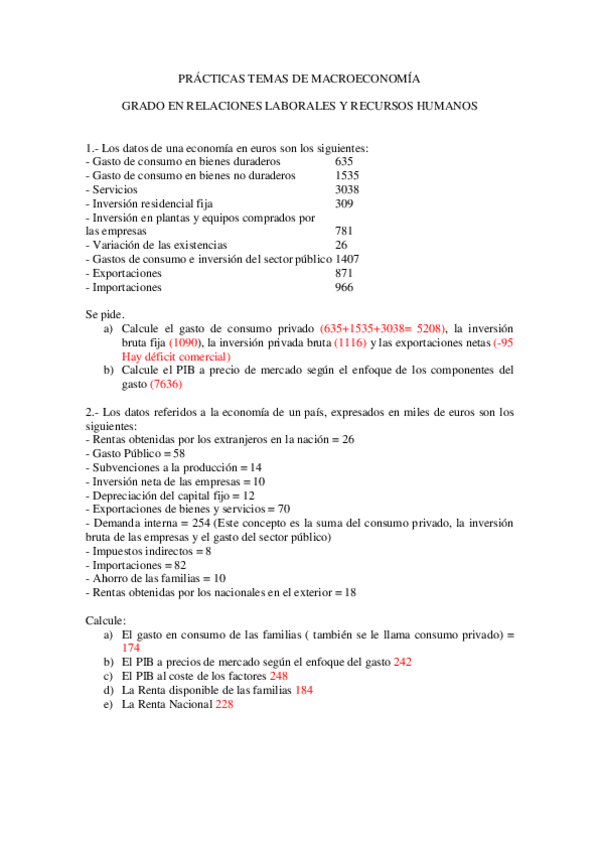 PRÁCTICAS TEMAS DE MACROECONOMÍA

GRADO EN RELACIONES LABORALES Y RECURSOS HUMANOS

1.- Los datos de una economía en euros son los siguientes:
- Gasto de consumo en bienes duraderos 635
- Gasto de consumo en bienes no duraderos 1535
- Servicios 3038
- Inversión residencial fija 309
- Inversión en plantas y equipos comprados por las empresas 781
- Variación de las existencias 26
- Gastos de consumo e inversión del sector público 1407
- Exportaciones 871
- Importaciones 966

Se pide.
a) Calcule el gasto de consumo privado (635+1535+3038= 5208), la inversión bruta fija (1090), la inversión privada bruta (1116) y las exportaciones netas (-95 Hay déficit comercial)
b) Calcule el PIB a precio de mercado según el enfoque de los componentes del gasto (7636)

2.- Los datos referidos a la economía de un país, expresados en miles de euros son los siguientes:
- Rentas obtenidas por los extranjeros en la nación = 26
- Gasto Público = 58
- Subvenciones a la producción = 14
- Inversión neta de las empresas = 10
- Depreciación del capital fijo = 12
- Exportaciones de bienes y servicios = 70
- Demanda interna = 254 (Este concepto es la suma del consumo privado, la inversión bruta de las empresas y el gasto del sector público)
- Impuestos indirectos = 8
- Importaciones = 82
- Ahorro de las familias = 10
- Rentas obtenidas por los nacionales en el exterior = 18

Calcule:
a) El gasto en consumo de las familias ( también se le llama consumo privado) = 174
b) El PIB a precios de mercado según el enfoque del gasto 242
c) El PIB al coste de los factores 248
d) La Renta disponible de las familias 184
e) La Renta Nacional 228